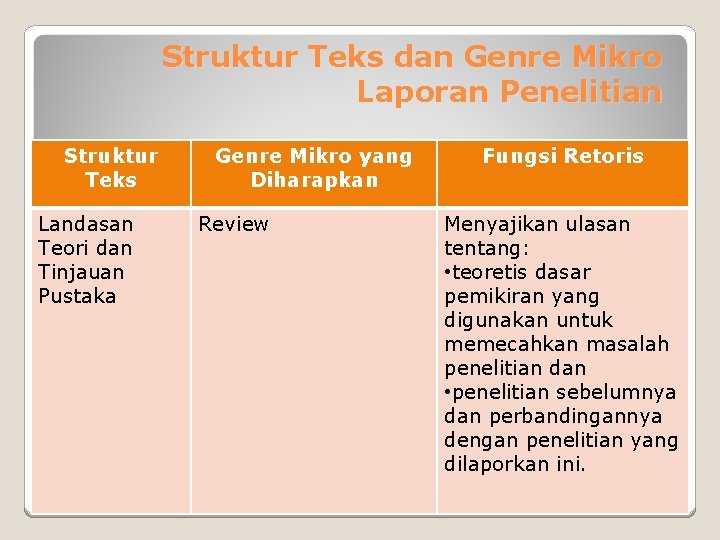 Struktur Teks dan Genre Mikro Laporan Penelitian

| Struktur Teks | Genre Mikro yang Diharapkan | Fungsi Retoris |
|---|---|---|
| Landasan Teori dan Tinjauan Pustaka | Review | Menyajikan ulasan tentang: •teoretis dasar pemikiran yang digunakan untuk memecahkan masalah penelitian dan •penelitian sebelumnya dan perbandingannya dengan penelitian yang dilaporkan ini. |